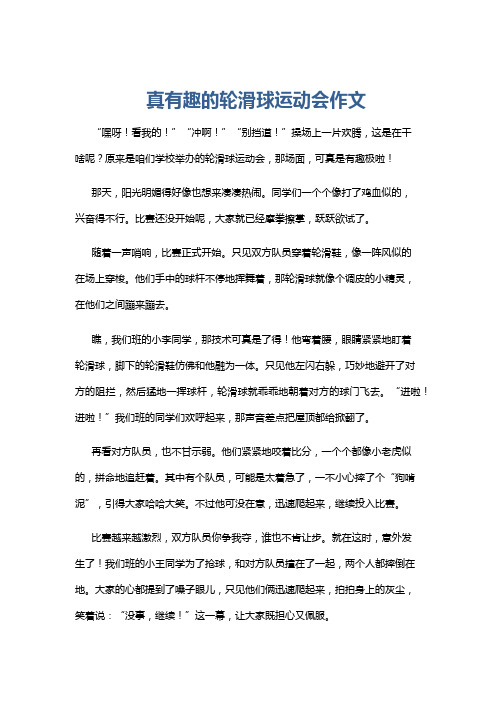 真有趣的轮滑球运动会作文

“嘿呀！看我的！”“冲啊！”“别挡道！”操场上一片欢腾，这是在干啥呢？原来是咱们学校举办的轮滑球运动会，那场面，可真是有趣极啦！

那天，阳光明媚得好像也想来凑凑热闹。同学们一个个像打了鸡血似的，兴奋得不行。比赛还没开始呢，大家就已经摩拳擦掌，跃跃欲试了。

随着一声哨响，比赛正式开始。只见双方队员穿着轮滑鞋，像一阵风似的在场上穿梭。他们手中的球杆不停地挥舞着，那轮滑球就像个调皮的小精灵，在他们之间蹦来蹦去。

瞧，我们班的小李同学，那技术可真是了得！他弯着腰，眼睛紧紧地盯着轮滑球，脚下的轮滑鞋仿佛和他融为一体。只见他左闪右躲，巧妙地避开了对方的阻拦，然后猛地一挥球杆，轮滑球就乖乖地朝着对方的球门飞去。“进啦！进啦！”我们班的同学们欢呼起来，那声音差点把屋顶都给掀翻了。

再看对方队员，也不甘示弱。他们紧紧地咬着比分，一个个都像小老虎似的，拼命地追赶着。其中有个队员，可能是太着急了，一不小心摔了个“狗啃泥”，引得大家哈哈大笑。不过他可没在意，迅速爬起来，继续投入比赛。

比赛越来越激烈，双方队员你争我夺，谁也不肯让步。就在这时，意外发生了！我们班的小王同学为了抢球，和对方队员撞在了一起，两个人都摔倒在地。大家的心都提到了嗓子眼儿，只见他们俩迅速爬起来，拍拍身上的灰尘，笑着说：“没事，继续！”这一幕，让大家既担心又佩服。